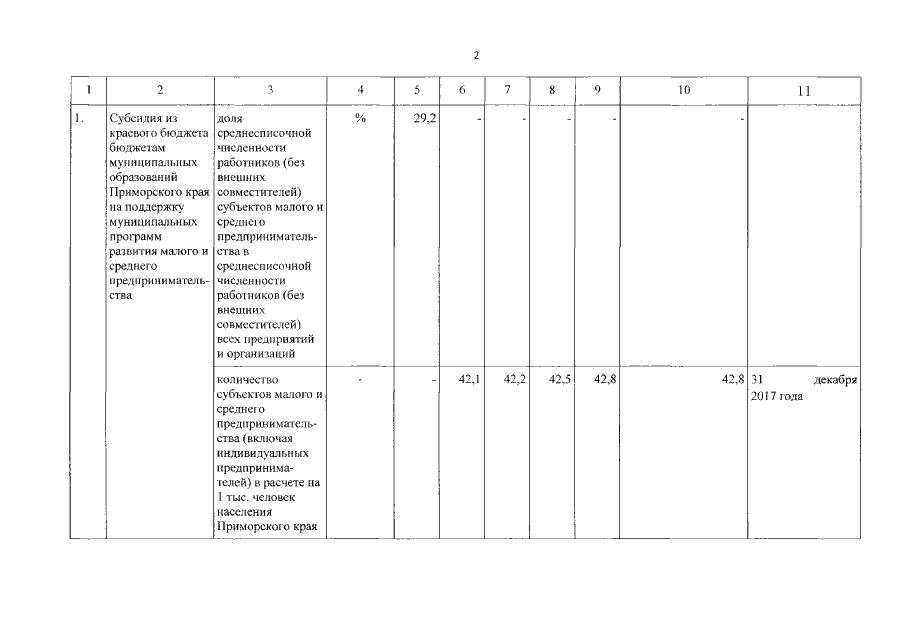 2

| 1 | 2 | 3 | 4 | 5 | 6 | 7 | 8 | 9 | 10 | 11 |
|---|---|---|---|---|---|---|---|---|---|---|
| 1. | Субсидия из краевого бюджета бюджетам муниципальных образований Приморского края на поддержку муниципальных программ развития малого и среднего предпринимательства | доля среднесписочной численности работников (без внешних совместителей) субъектов малого и среднего предпринимательства в среднесписочной численности работников (без внешних совместителей) всех предприятий и организаций | % | 29,2 | - | - | - | - | - | |
| | | количество субъектов малого и среднего предпринимательства (включая индивидуальных предпринимателей) в расчете на 1 тыс. человек населения Приморского края | - | - | 42,1 | 42,2 | 42,5 | 42,8 | 42,8 | 31 декабря 2017 года |